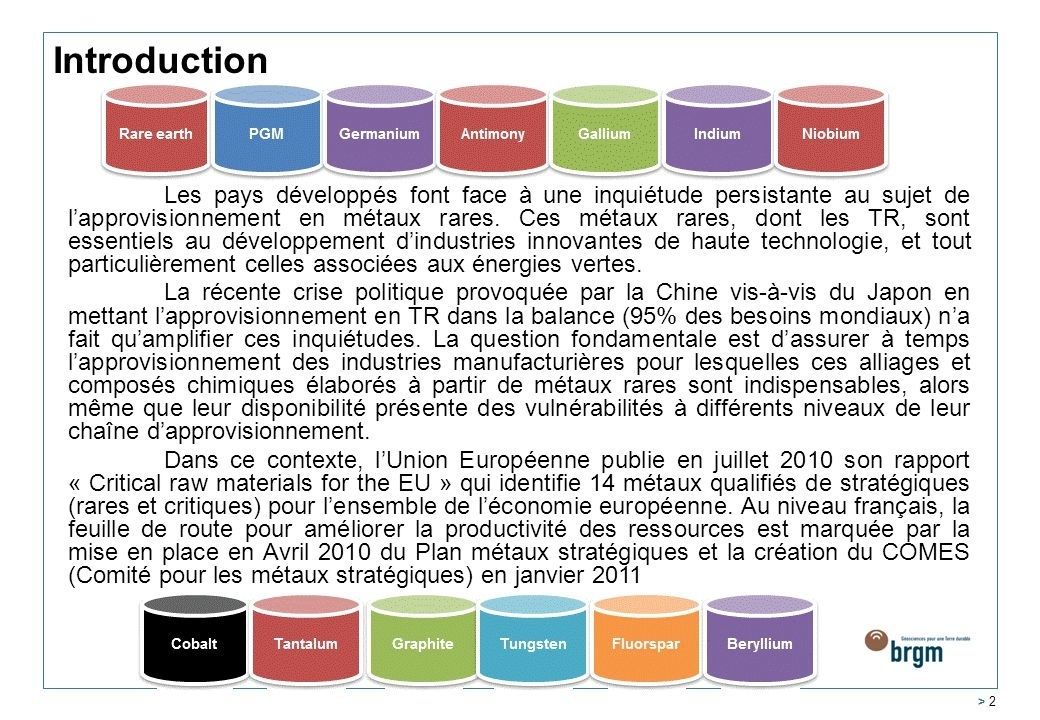 Introduction

Rare earth PGM Germanium Antimony Gallium Indium Niobium

Les pays développés font face à une inquiétude persistante au sujet de l'approvisionnement en métaux rares. Ces métaux rares, dont les TR, sont essentiels au développement d'industries innovantes de haute technologie, et tout particulièrement celles associées aux énergies vertes.

La récente crise politique provoquée par la Chine vis-à-vis du Japon en mettant l'approvisionnement en TR dans la balance (95% des besoins mondiaux) n'a fait qu'amplifier ces inquiétudes. La question fondamentale est d'assurer à temps l'approvisionnement des industries manufacturières pour lesquelles ces alliages et composés chimiques élaborés à partir de métaux rares sont indispensables, alors même que leur disponibilité présente des vulnérabilités à différents niveaux de leur chaîne d'approvisionnement.

Dans ce contexte, l'Union Européenne publie en juillet 2010 son rapport « Critical raw materials for the EU » qui identifie 14 métaux qualifiés de stratégiques (rares et critiques) pour l'ensemble de l'économie européenne. Au niveau français, la feuille de route pour améliorer la productivité des ressources est marquée par la mise en place en Avril 2010 du Plan métaux stratégiques et la création du COMES (Comité pour les métaux stratégiques) en janvier 2011

Cobalt Tantalum Graphite Tungsten Fluorspar Beryllium

Géosciences pour une Terre durable
brgm

> 2